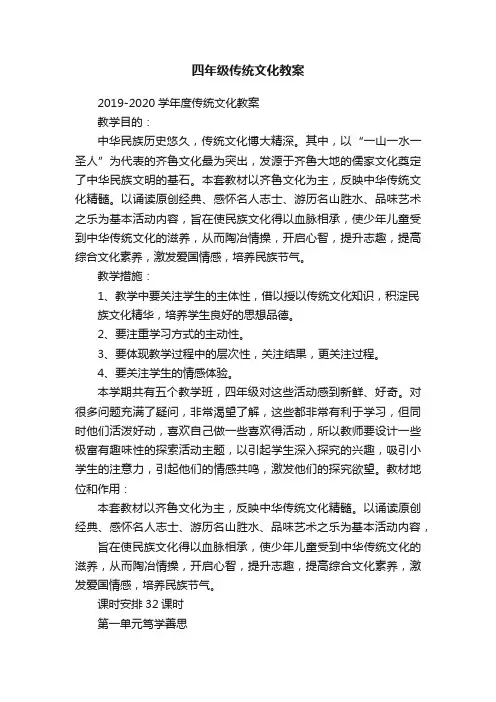 四年级传统文化教案

2019-2020 学年度传统文化教案

教学目的：

中华民族历史悠久，传统文化博大精深。其中，以“一山一水一圣人”为代表的齐鲁文化最为突出，发源于齐鲁大地的儒家文化奠定了中华民族文明的基石。本套教材以齐鲁文化为主，反映中华传统文化精髓。以诵读原创经典、感怀名人志士、游历名山胜水、品味艺术之乐为基本活动内容，旨在使民族文化得以血脉相承，使少年儿童受到中华传统文化的滋养，从而陶冶情操，开启心智，提升志趣，提高综合文化素养，激发爱国情感，培养民族节气。

教学措施：

1、教学中要关注学生的主体性，借以授以传统文化知识，积淀民族文化精华，培养学生良好的思想品德。

2、要注重学习方式的主动性。

3、要体现教学过程中的层次性，关注结果，更关注过程。

4、要关注学生的情感体验。

本学期共有五个教学班，四年级对这些活动感到新鲜、好奇。对很多问题充满了疑问，非常渴望了解，这些都非常有利于学习，但同时他们活泼好动，喜欢自己做一些喜欢得活动，所以教师要设计一些极富有趣味性的探索活动主题，以引起学生深入探究的兴趣，吸引小学生的注意力，引起他们的情感共鸣，激发他们的探究欲望。教材地位和作用：

本套教材以齐鲁文化为主，反映中华传统文化精髓。以诵读原创经典、感怀名人志士、游历名山胜水、品味艺术之乐为基本活动内容，

旨在使民族文化得以血脉相承，使少年儿童受到中华传统文化的滋养，从而陶冶情操，开启心智，提升志趣，提高综合文化素养，激发爱国情感，培养民族节气。

课时安排 32 课时

第一单元笃学善思